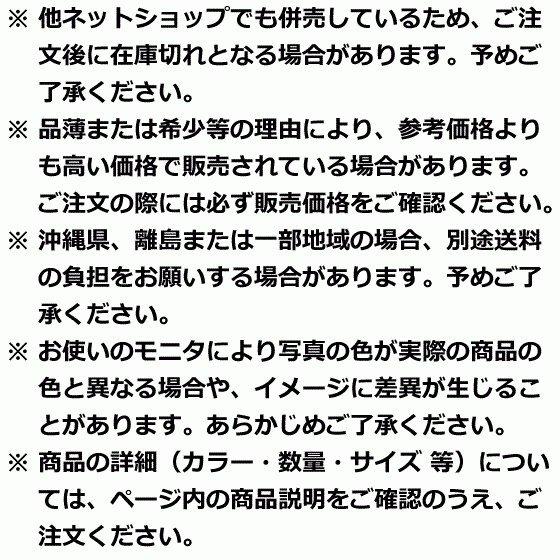 ※ 他ネットショップでも併売しているため、ご注文後に在庫切れとなる場合があります。予めご了承ください。

※ 品薄または希少等の理由により、参考価格よりも高い価格で販売されている場合があります。ご注文の際には必ず販売価格をご確認ください。

※ 沖縄県、離島または一部地域の場合、別途送料の負担をお願いする場合があります。予めご了承ください。

※ お使いのモニタにより写真の色が実際の商品の色と異なる場合や、イメージに差異が生じることがあります。あらかじめご了承ください。

※ 商品の詳細（カラー・数量・サイズ 等）については、ページ内の商品説明をご確認のうえ、ご注文ください。